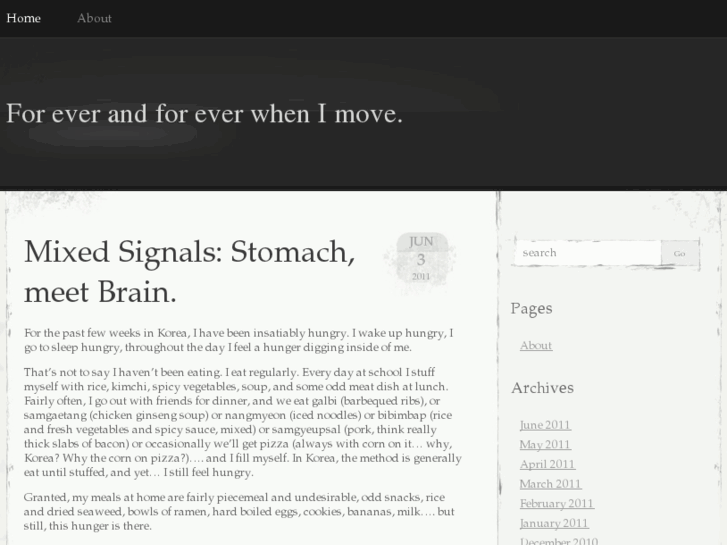 Home About

For ever and for ever when I move.

Mixed Signals: Stomach, meet Brain.

JUN
3
2011

For the past few weeks in Korea, I have been insatiably hungry. I wake up hungry, I go to sleep hungry, throughout the day I feel a hunger digging inside of me.

That's not to say I haven't been eating. I eat regularly. Every day at school I stuff myself with rice, kimchi, spicy vegetables, soup, and some odd meat dish at lunch. Fairly often, I go out with friends for dinner, and we eat galbi (barbequed ribs), or samgaetang (chicken ginseng soup) or nangmyeon (iced noodles) or bibimbap (rice and fresh vegetables and spicy sauce, mixed) or samgyeupsal (pork, think really thick slabs of bacon) or occasionally we'll get pizza (always with corn on it… why, Korea? Why the corn on pizza?)…. and I fill myself. In Korea, the method is generally eat until stuffed, and yet… I still feel hungry.

Granted, my meals at home are fairly piecemeal and undesirable, odd snacks, rice and dried seaweed, bowls of ramen, hard boiled eggs, cookies, bananas, milk…. but still, this hunger is there.

search
Go

Pages

About

Archives

June 2011
May 2011
April 2011
March 2011
February 2011
January 2011
December 2010